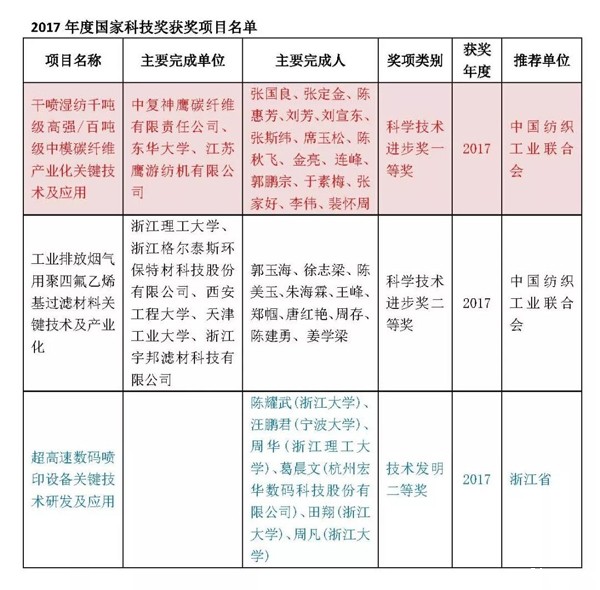 2017 年度国家科技奖获奖项目名单

| 项目名称 | 主要完成单位 | 主要完成人 | 奖项类别 | 获奖年度 | 推荐单位 |
|---|---|---|---|---|---|
| 干喷湿纺千吨级高强/百吨级中模碳纤维产业化关键技术及应用 | 中复神鹰碳纤维有限责任公司、东华大学、江苏鹰游纺机有限公司 | 张国良、张定金、陈惠芳、刘芳、刘宣东、张斯纬、席玉松、陈秋飞、金亮、连峰、郭鹏宗、于素梅、张家好、李伟、裴怀周 | 科学技术进步奖一等奖 | 2017 | 中国纺织工业联合会 |
| 工业排放烟气用聚四氟乙烯基过滤材料关键技术及产业化 | 浙江理工大学、浙江格尔泰斯环保特材科技股份有限公司、西安工程大学、天津工业大学、浙江宇邦滤材科技有限公司 | 郭玉海、徐志梁、陈美玉、朱海霖、王峰、郑帼、唐红艳、周存、陈建勇、姜学梁 | 科学技术进步奖二等奖 | 2017 | 中国纺织工业联合会 |
| 超高速数码喷印设备关键技术研发及应用 | | 陈耀武（浙江大学）、汪鹏君（宁波大学）、周华（浙江理工大学）、葛晨文（杭州宏华数码科技股份有限公司）、田翔（浙江大学）、周凡（浙江大学） | 技术发明二等奖 | 2017 | 浙江省 |